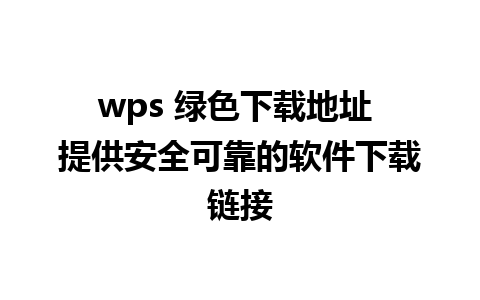 wps 绿色下载地址
提供安全可靠的软件下载链接